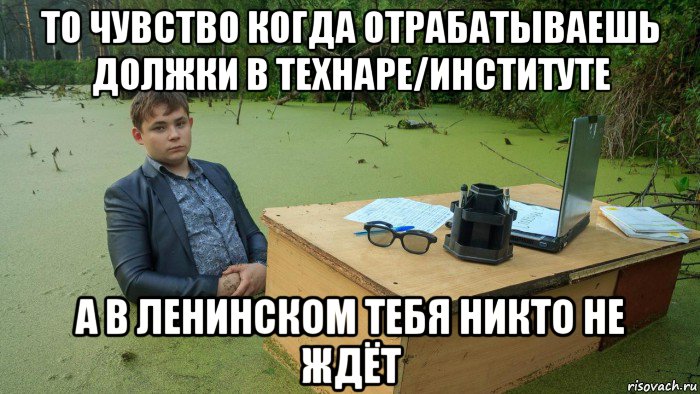 ТО ЧУВСТВО КОГДА ОТРАБАТЫВАЕШЬ ДОЛЖКИ В ТЕХНАРЕ/ИНСТИТУТЕ

А В ЛЕНИНСКОМ ТЕБЯ НИКТО НЕ ЖДЁТ

risovach.ru